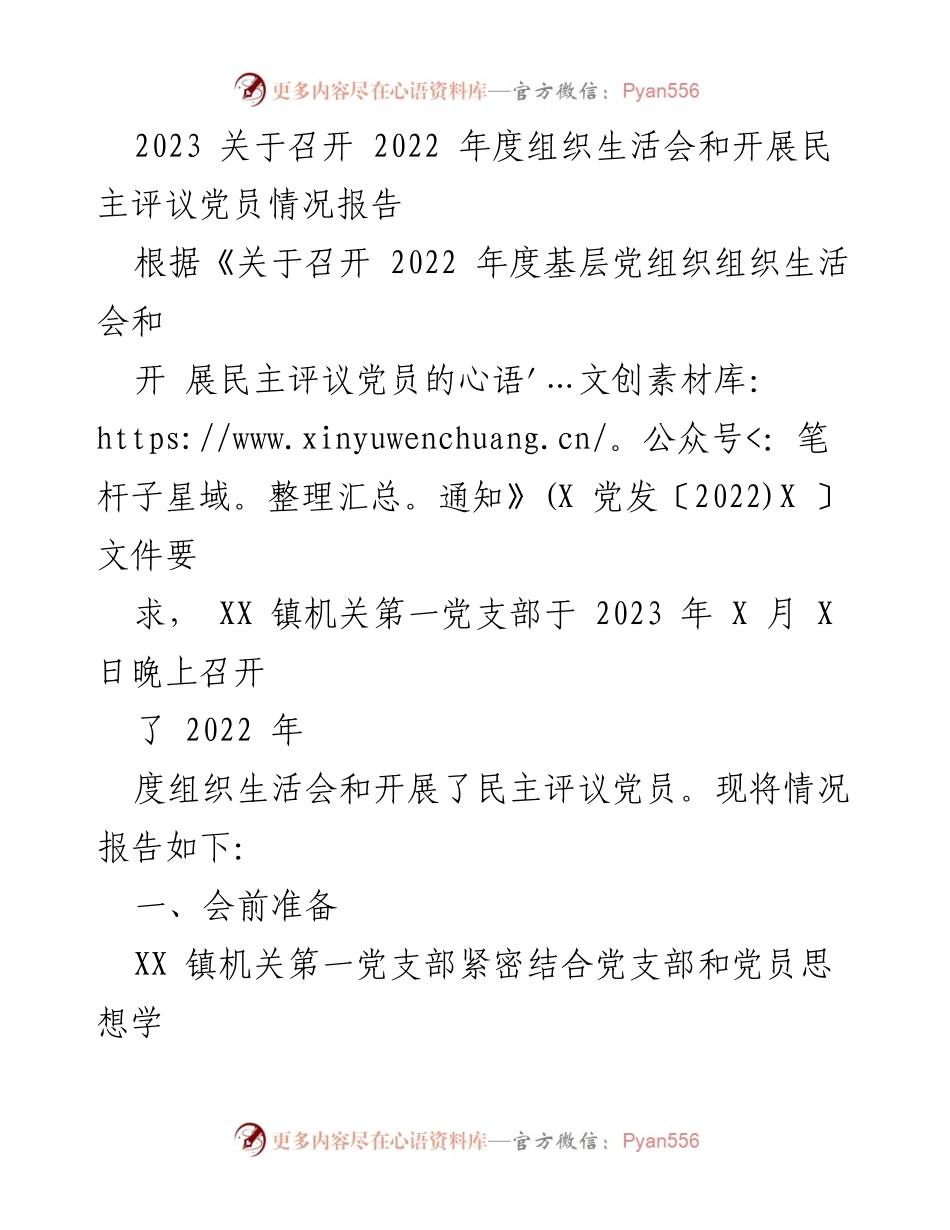 更多内容尽在心语资料库—官方微信：Pyan556

2023 关于召开 2022 年度组织生活会和开展民主评议党员情况报告

根据《关于召开 2022 年度基层党组织组织生活会和

开 展民主评议党员的心语′…文创素材库: https://www.xinyuwenchuang.cn/。公众号<: 笔杆子星域。整理汇总。通知》(X 党发〔2022)X 〕文件要

求， XX 镇机关第一党支部于 2023 年 X 月 X 日晚上召开

了 2022 年

度组织生活会和开展了民主评议党员。现将情况报告如下:

一、会前准备

XX 镇机关第一党支部紧密结合党支部和党员思想学

更多内容尽在心语资料库—官方微信：Pyan556